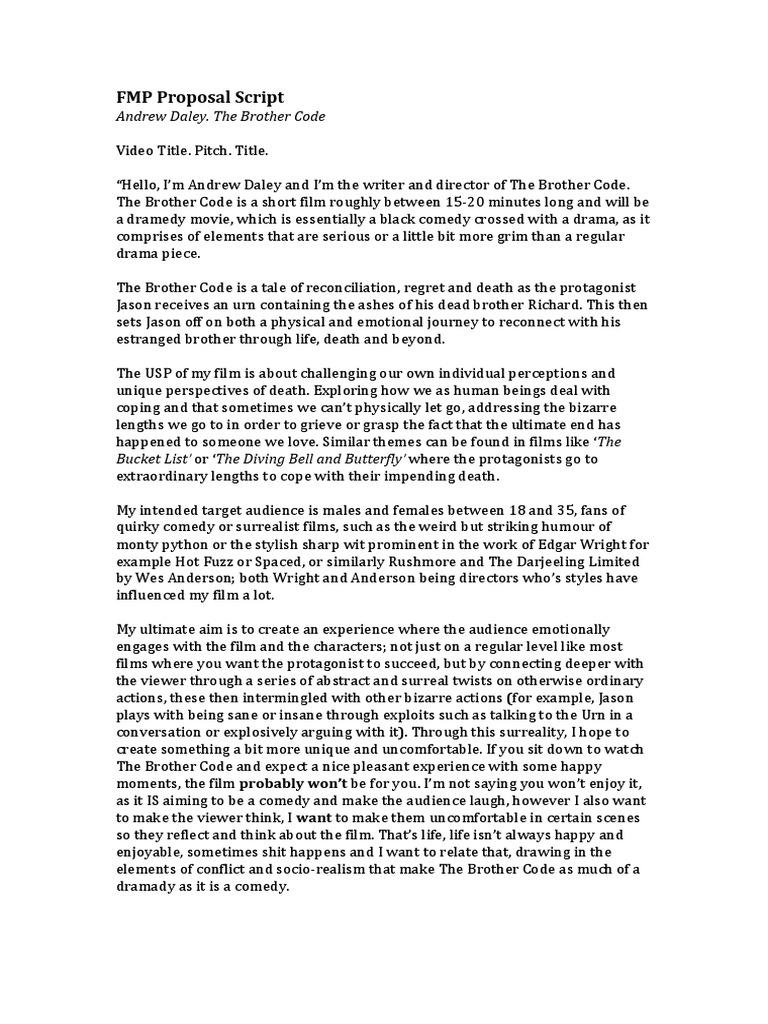 FMP Proposal Script
Andrew Daley. The Brother Code

Video Title. Pitch. Title.

"Hello, I'm Andrew Daley and I'm the writer and director of The Brother Code. The Brother Code is a short film roughly between 15-20 minutes long and will be a dramedy movie, which is essentially a black comedy crossed with a drama, as it comprises of elements that are serious or a little bit more grim than a regular drama piece.

The Brother Code is a tale of reconciliation, regret and death as the protagonist Jason receives an urn containing the ashes of his dead brother Richard. This then sets Jason off on both a physical and emotional journey to reconnect with his estranged brother through life, death and beyond.

The USP of my film is about challenging our own individual perceptions and unique perspectives of death. Exploring how we as human beings deal with coping and that sometimes we can't physically let go, addressing the bizarre lengths we go to in order to grieve or grasp the fact that the ultimate end has happened to someone we love. Similar themes can be found in films like 'The Bucket List' or 'The Diving Bell and Butterfly' where the protagonists go to extraordinary lengths to cope with their impending death.

My intended target audience is males and females between 18 and 35, fans of quirky comedy or surrealist films, such as the weird but striking humour of monty python or the stylish sharp wit prominent in the work of Edgar Wright for example Hot Fuzz or Spaced, or similarly Rushmore and The Darjeeling Limited by Wes Anderson; both Wright and Anderson being directors who's styles have influenced my film a lot.

My ultimate aim is to create an experience where the audience emotionally engages with the film and the characters; not just on a regular level like most films where you want the protagonist to succeed, but by connecting deeper with the viewer through a series of abstract and surreal twists on otherwise ordinary actions, these then intermingled with other bizarre actions (for example, Jason plays with being sane or insane through exploits such as talking to the Urn in a conversation or explosively arguing with it). Through this surreality, I hope to create something a bit more unique and uncomfortable. If you sit down to watch The Brother Code and expect a nice pleasant experience with some happy moments, the film probably won't be for you. I'm not saying you won't enjoy it, as it IS aiming to be a comedy and make the audience laugh, however I also want to make the viewer think, I want to make them uncomfortable in certain scenes so they reflect and think about the film. That's life, life isn't always happy and enjoyable, sometimes shit happens and I want to relate that, drawing in the elements of conflict and socio-realism that make The Brother Code as much of a dramady as it is a comedy.